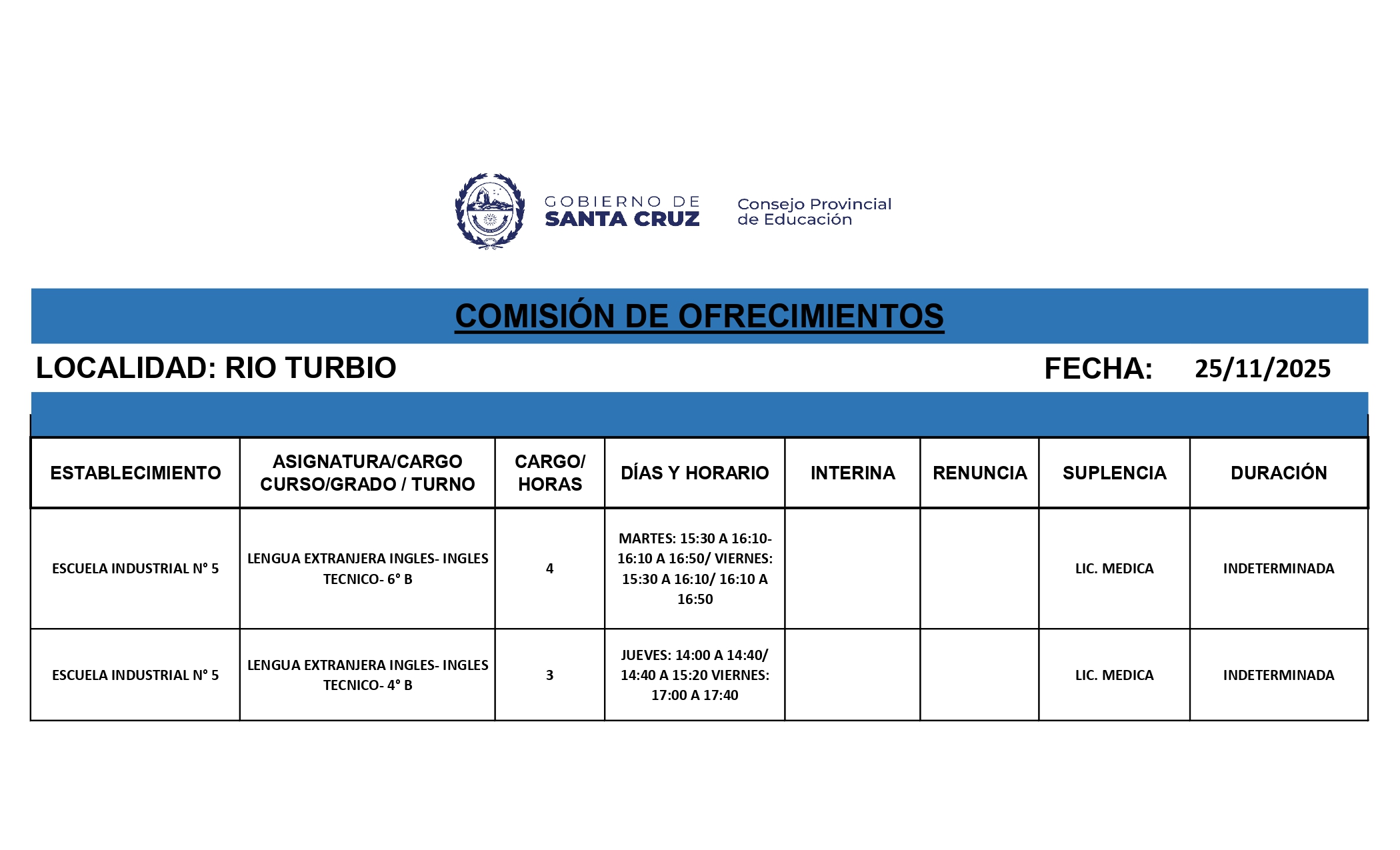 GOBIERNO DE
SANTA CRUZ

Consejo Provincial
de Educación

COMISIÓN DE OFRECIMIENTOS

LOCALIDAD: RIO TURBIO

FECHA: 25/11/2025

| ESTABLECIMIENTO | ASIGNATURA/CARGO CURSO/GRADO / TURNO | CARGO/ HORAS | DÍAS Y HORARIO | INTERINA | RENUNCIA | SUPLENCIA | DURACIÓN |
|---|---|---|---|---|---|---|---|
| ESCUELA INDUSTRIAL N° 5 | LENGUA EXTRANJERA INGLES- INGLES TECNICO- 6° B | 4 | MARTES: 15:30 A 16:10- 16:10 A 16:50/ VIERNES: 15:30 A 16:10/ 16:10 A 16:50 | | | LIC. MEDICA | INDETERMINADA |
| ESCUELA INDUSTRIAL N° 5 | LENGUA EXTRANJERA INGLES- INGLES TECNICO- 4° B | 3 | JUEVES: 14:00 A 14:40/ 14:40 A 15:20 VIERNES: 17:00 A 17:40 | | | LIC. MEDICA | INDETERMINADA |